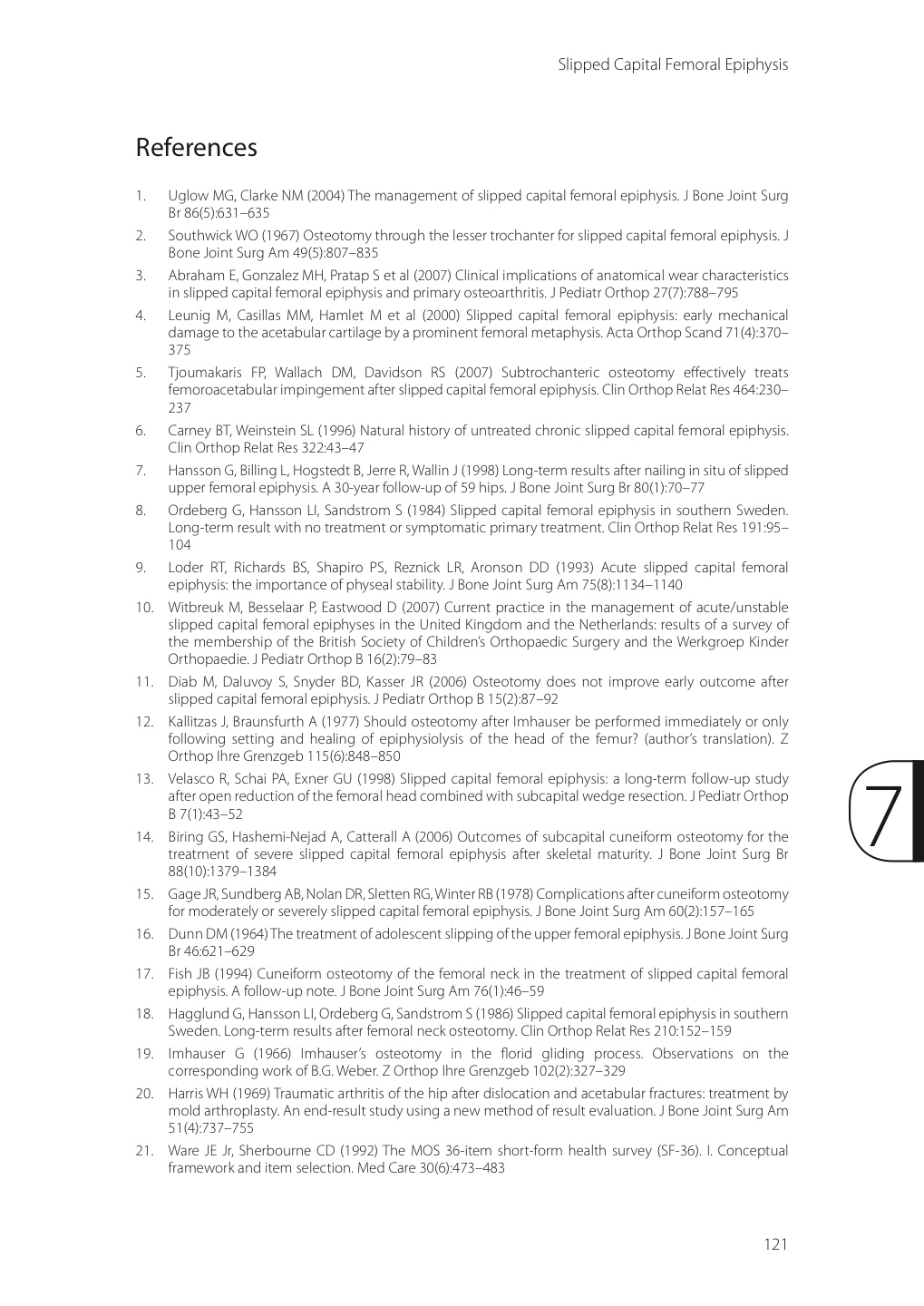 Slipped Capital Femoral Epiphysis

References

1. Uglow MG, Clarke NM (2004) The management of slipped capital femoral epiphysis. J Bone Joint Surg Br 86(5):631–635
2. Southwick WO (1967) Osteotomy through the lesser trochanter for slipped capital femoral epiphysis. J Bone Joint Surg Am 49(5):807–835
3. Abraham E, Gonzalez MH, Pratap S et al (2007) Clinical implications of anatomical wear characteristics in slipped capital femoral epiphysis and primary osteoarthritis. J Pediatr Orthop 27(7):788–795
4. Leunig M, Casillas MM, Hamlet M et al (2000) Slipped capital femoral epiphysis: early mechanical damage to the acetabular cartilage by a prominent femoral metaphysis. Acta Orthop Scand 71(4):370–375
5. Tjoumakaris FP, Wallach DM, Davidson RS (2007) Subtrochanteric osteotomy effectively treats femoroacetabular impingement after slipped capital femoral epiphysis. Clin Orthop Relat Res 464:230–237
6. Carney BT, Weinstein SL (1996) Natural history of untreated chronic slipped capital femoral epiphysis. Clin Orthop Relat Res 322:43–47
7. Hansson G, Billing L, Hogstedt B, Jerre R, Wallin J (1998) Long-term results after nailing in situ of slipped upper femoral epiphysis. A 30-year follow-up of 59 hips. J Bone Joint Surg Br 80(1):70–77
8. Ordeberg G, Hansson LI, Sandstrom S (1984) Slipped capital femoral epiphysis in southern Sweden. Long-term result with no treatment or symptomatic primary treatment. Clin Orthop Relat Res 191:95–104
9. Loder RT, Richards BS, Shapiro PS, Reznick LR, Aronson DD (1993) Acute slipped capital femoral epiphysis: the importance of physeal stability. J Bone Joint Surg Am 75(8):1134–1140
10. Witbreuk M, Besselaar P, Eastwood D (2007) Current practice in the management of acute/unstable slipped capital femoral epiphyses in the United Kingdom and the Netherlands: results of a survey of the membership of the British Society of Children's Orthopaedic Surgery and the Werkgroep Kinder Orthopaedie. J Pediatr Orthop B 16(2):79–83
11. Diab M, Daluvoy S, Snyder BD, Kasser JR (2006) Osteotomy does not improve early outcome after slipped capital femoral epiphysis. J Pediatr Orthop B 15(2):87–92
12. Kallitzas J, Braunsfurth A (1977) Should osteotomy after Imhauser be performed immediately or only following setting and healing of epiphysiolysis of the head of the femur? (author's translation). Z Orthop Ihre Grenzgeb 115(6):848–850
13. Velasco R, Schai PA, Exner GU (1998) Slipped capital femoral epiphysis: a long-term follow-up study after open reduction of the femoral head combined with subcapital wedge resection. J Pediatr Orthop B 7(1):43–52
14. Biring GS, Hashemi-Nejad A, Catterall A (2006) Outcomes of subcapital cuneiform osteotomy for the treatment of severe slipped capital femoral epiphysis after skeletal maturity. J Bone Joint Surg Br 88(10):1379–1384
15. Gage JR, Sundberg AB, Nolan DR, Sletten RG, Winter RB (1978) Complications after cuneiform osteotomy for moderately or severely slipped capital femoral epiphysis. J Bone Joint Surg Am 60(2):157–165
16. Dunn DM (1964) The treatment of adolescent slipping of the upper femoral epiphysis. J Bone Joint Surg Br 46:621–629
17. Fish JB (1994) Cuneiform osteotomy of the femoral neck in the treatment of slipped capital femoral epiphysis. A follow-up note. J Bone Joint Surg Am 76(1):46–59
18. Hagglund G, Hansson LI, Ordeberg G, Sandstrom S (1986) Slipped capital femoral epiphysis in southern Sweden. Long-term results after femoral neck osteotomy. Clin Orthop Relat Res 210:152–159
19. Imhauser G (1966) Imhauser's osteotomy in the florid gliding process. Observations on the corresponding work of B.G. Weber. Z Orthop Ihre Grenzgeb 102(2):327–329
20. Harris WH (1969) Traumatic arthritis of the hip after dislocation and acetabular fractures: treatment by mold arthroplasty. An end-result study using a new method of result evaluation. J Bone Joint Surg Am 51(4):737–755
21. Ware JE Jr, Sherbourne CD (1992) The MOS 36-item short-form health survey (SF-36). I. Conceptual framework and item selection. Med Care 30(6):473–483

7

121